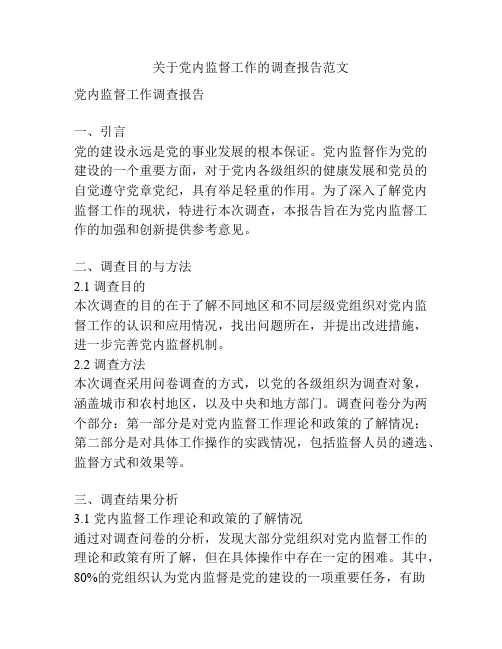 关于党内监督工作的调查报告范文

党内监督工作调查报告

一、引言
党的建设永远是党的事业发展的根本保证。党内监督作为党的建设的一个重要方面，对于党内各级组织的健康发展和党员的自觉遵守党章党纪，具有举足轻重的作用。为了深入了解党内监督工作的现状，特进行本次调查，本报告旨在为党内监督工作的加强和创新提供参考意见。

二、调查目的与方法
2.1 调查目的
本次调查的目的在于了解不同地区和不同层级党组织对党内监督工作的认识和应用情况，找出问题所在，并提出改进措施，进一步完善党内监督机制。
2.2 调查方法
本次调查采用问卷调查的方式，以党的各级组织为调查对象，涵盖城市和农村地区，以及中央和地方部门。调查问卷分为两个部分：第一部分是对党内监督工作理论和政策的了解情况；第二部分是对具体工作操作的实践情况，包括监督人员的遴选、监督方式和效果等。

三、调查结果分析
3.1 党内监督工作理论和政策的了解情况
通过对调查问卷的分析，发现大部分党组织对党内监督工作的理论和政策有所了解，但在具体操作中存在一定的困难。其中，80%的党组织认为党内监督是党的建设的一项重要任务，有助